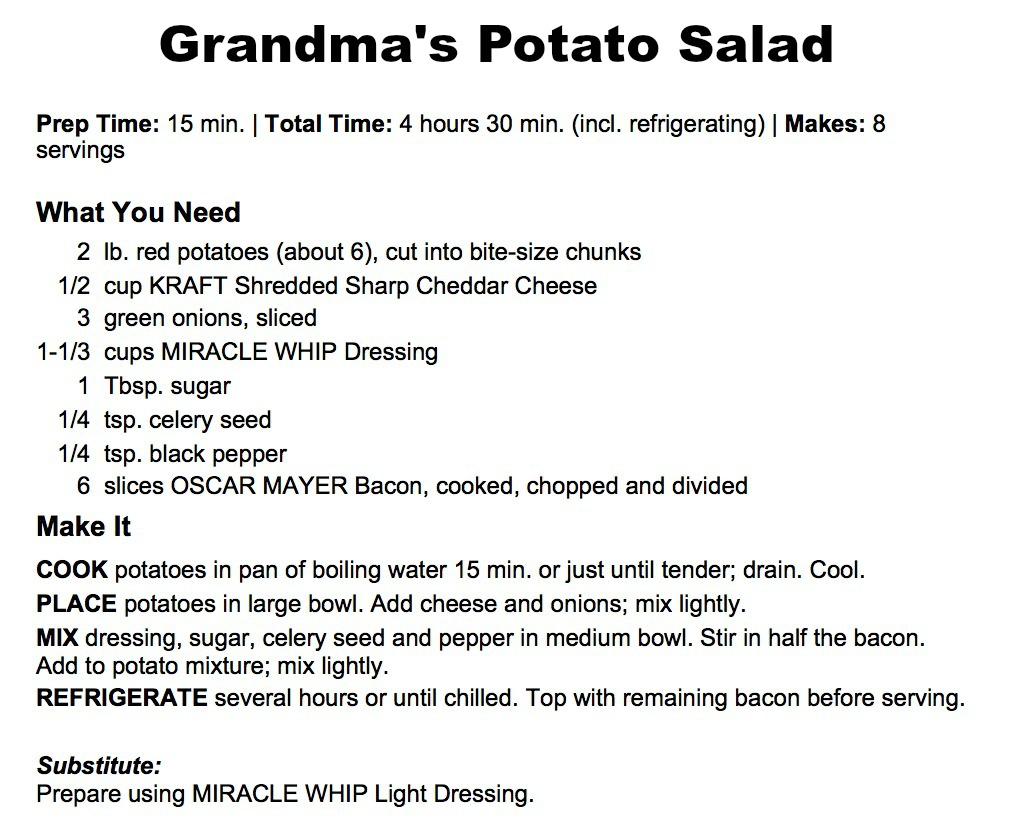 Grandma's Potato Salad

Prep Time: 15 min. | Total Time: 4 hours 30 min. (incl. refrigerating) | Makes: 8 servings

What You Need

2 lb. red potatoes (about 6), cut into bite-size chunks
1/2 cup KRAFT Shredded Sharp Cheddar Cheese
3 green onions, sliced
1-1/3 cups MIRACLE WHIP Dressing
1 Tbsp. sugar
1/4 tsp. celery seed
1/4 tsp. black pepper
6 slices OSCAR MAYER Bacon, cooked, chopped and divided

Make It

COOK potatoes in pan of boiling water 15 min. or just until tender; drain. Cool.

PLACE potatoes in large bowl. Add cheese and onions; mix lightly.

MIX dressing, sugar, celery seed and pepper in medium bowl. Stir in half the bacon. Add to potato mixture; mix lightly.

REFRIGERATE several hours or until chilled. Top with remaining bacon before serving.

Substitute:
Prepare using MIRACLE WHIP Light Dressing.